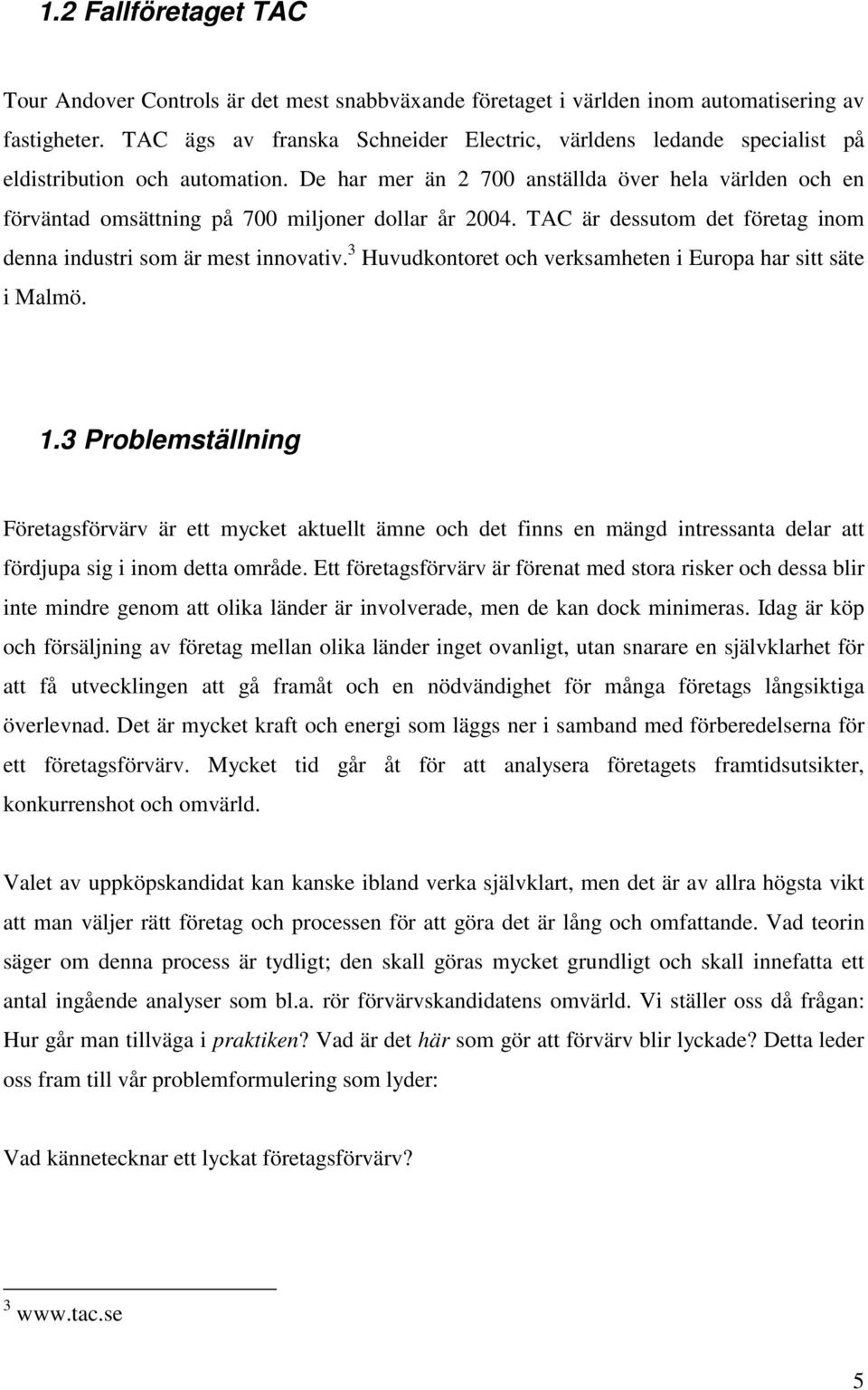 1.2 Fallföretaget TAC

Tour Andover Controls är det mest snabbväxande företaget i världen inom automatisering av fastigheter. TAC ägs av franska Schneider Electric, världens ledande specialist på eldistribution och automation. De har mer än 2 700 anställda över hela världen och en förväntad omsättning på 700 miljoner dollar år 2004. TAC är dessutom det företag inom denna industri som är mest innovativ.$^3$ Huvudkontoret och verksamheten i Europa har sitt säte i Malmö.

1.3 Problemställning

Företagsförvärv är ett mycket aktuellt ämne och det finns en mängd intressanta delar att fördjupa sig i inom detta område. Ett företagsförvärv är förenat med stora risker och dessa blir inte mindre genom att olika länder är involverade, men de kan dock minimeras. Idag är köp och försäljning av företag mellan olika länder inget ovanligt, utan snarare en självklarhet för att få utvecklingen att gå framåt och en nödvändighet för många företags långsiktiga överlevnad. Det är mycket kraft och energi som läggs ner i samband med förberedelserna för ett företagsförvärv. Mycket tid går åt för att analysera företagets framtidsutsikter, konkurrenshot och omvärld.

Valet av uppköpskandidat kan kanske ibland verka självklart, men det är av allra högsta vikt att man väljer rätt företag och processen för att göra det är lång och omfattande. Vad teorin säger om denna process är tydligt; den skall göras mycket grundligt och skall innefatta ett antal ingående analyser som bl.a. rör förvärvskandidatens omvärld. Vi ställer oss då frågan: Hur går man tillväga i praktiken? Vad är det här som gör att förvärv blir lyckade? Detta leder oss fram till vår problemformulering som lyder:

Vad kännetecknar ett lyckat företagsförvärv?

$^3$ www.tac.se

5